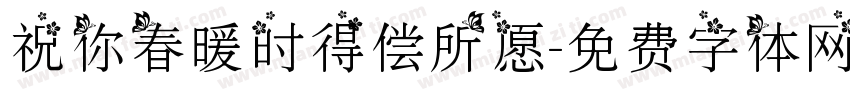 祝你春暖时得偿所愿-免费字体网